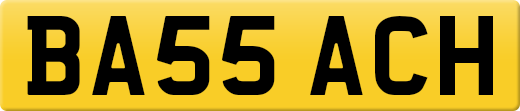 BA55 ACH